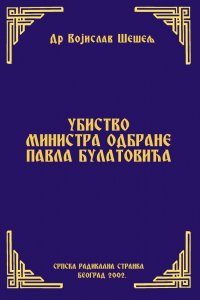 Др Војислав Шешељ

УБИСТВО
МИНИСТРА ОДБРАНЕ
ПАВЛА БУЛАТОВИЋА

СРПСКА РАДИКАЛНА СТРАНКА
БЕОГРАД 2002.